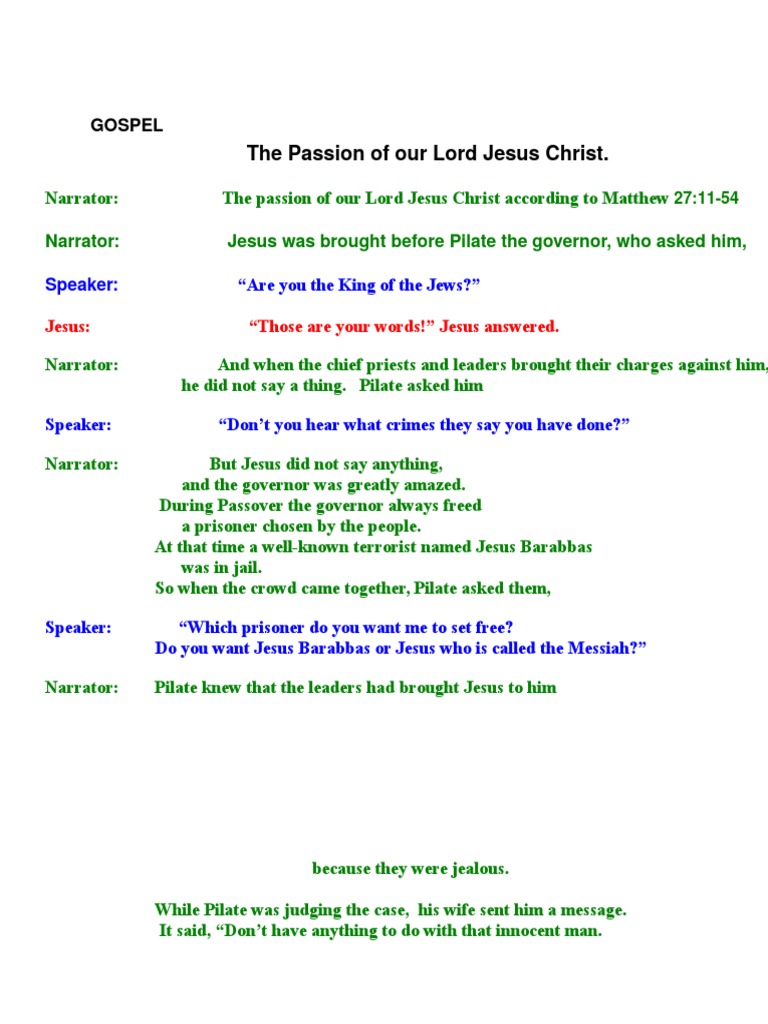 GOSPEL

The Passion of our Lord Jesus Christ.

Narrator: The passion of our Lord Jesus Christ according to Matthew 27:11-54

Narrator: Jesus was brought before Pilate the governor, who asked him,

Speaker: “Are you the King of the Jews?”

Jesus: “Those are your words!” Jesus answered.

Narrator: And when the chief priests and leaders brought their charges against him, he did not say a thing. Pilate asked him

Speaker: “Don’t you hear what crimes they say you have done?”

Narrator: But Jesus did not say anything, and the governor was greatly amazed. During Passover the governor always freed a prisoner chosen by the people. At that time a well-known terrorist named Jesus Barabbas was in jail. So when the crowd came together, Pilate asked them,

Speaker: “Which prisoner do you want me to set free? Do you want Jesus Barabbas or Jesus who is called the Messiah?”

Narrator: Pilate knew that the leaders had brought Jesus to him

because they were jealous.

While Pilate was judging the case, his wife sent him a message. It said, “Don’t have anything to do with that innocent man.